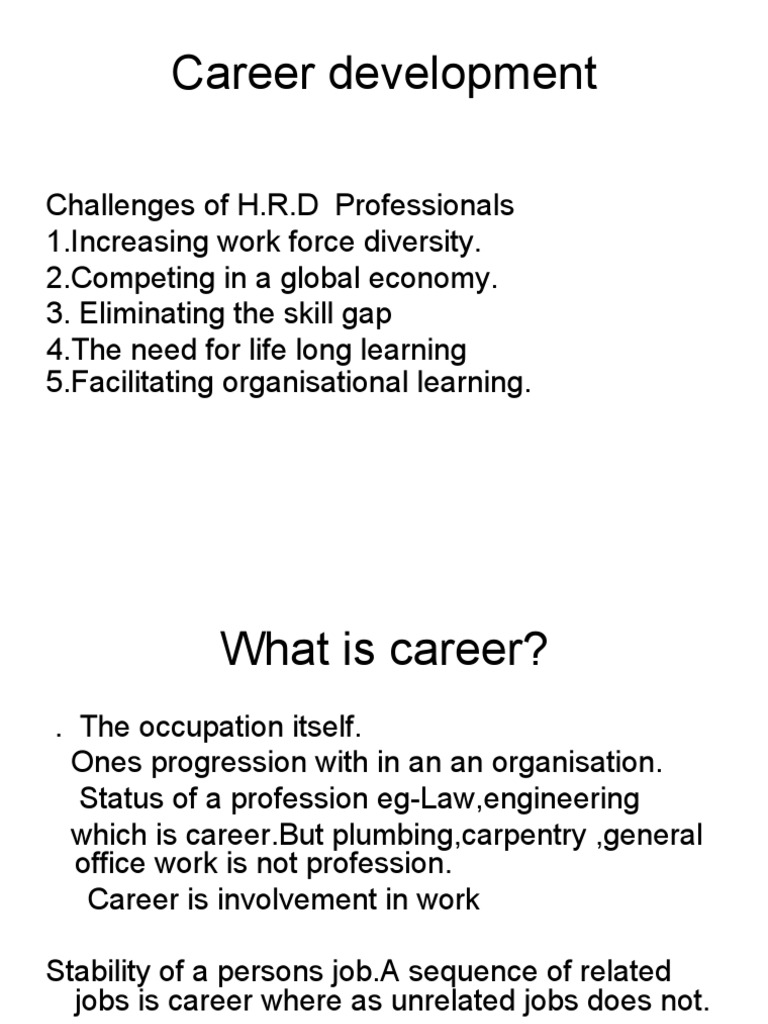 Career development

Challenges of H.R.D Professionals
1.Increasing work force diversity.
2.Competing in a global economy.
3. Eliminating the skill gap
4.The need for life long learning
5.Facilitating organisational learning.

What is career?

. The occupation itself.
Ones progression with in an an organisation.
Status of a profession eg-Law,engineering which is career.But plumbing,carpentry ,general office work is not profession.
Career is involvement in work

Stability of a persons job.A sequence of related jobs is career where as unrelated jobs does not.